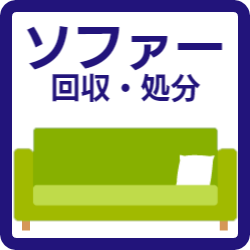 ソファー
回収・処分